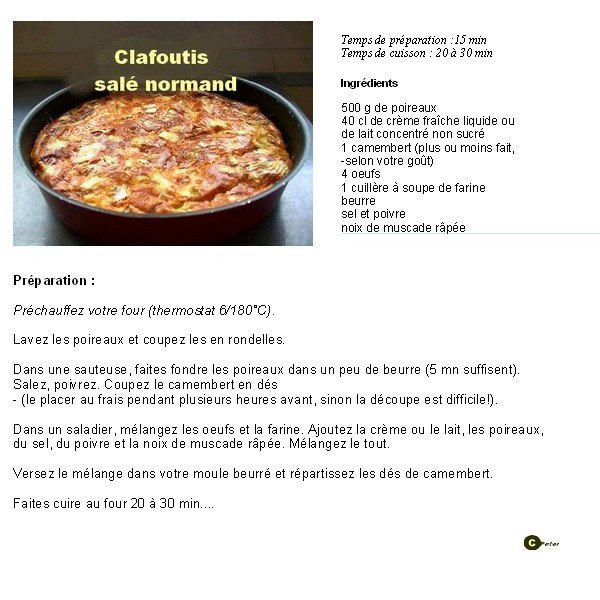 Clafoutis salé normand

Temps de préparation :15 min
Temps de cuisson : 20 à 30 min

Ingrédients

500 g de poireaux
40 cl de crème fraîche liquide ou de lait concentré non sucré
1 camembert (plus ou moins fait, -selon votre goût)
4 oeufs
1 cuillère à soupe de farine
beurre
sel et poivre
noix de muscade râpée

Préparation :

Préchauffez votre four (thermostat 6/180°C).

Lavez les poireaux et coupez les en rondelles.

Dans une sauteuse, faites fondre les poireaux dans un peu de beurre (5 mn suffisent). Salez, poivrez. Coupez le camembert en dés
- (le placer au frais pendant plusieurs heures avant, sinon la découpe est difficile!).

Dans un saladier, mélangez les oeufs et la farine. Ajoutez la crème ou le lait, les poireaux, du sel, du poivre et la noix de muscade râpée. Mélangez le tout.

Versez le mélange dans votre moule beurré et répartissez les dés de camembert.

Faites cuire au four 20 à 30 min....

C Peter